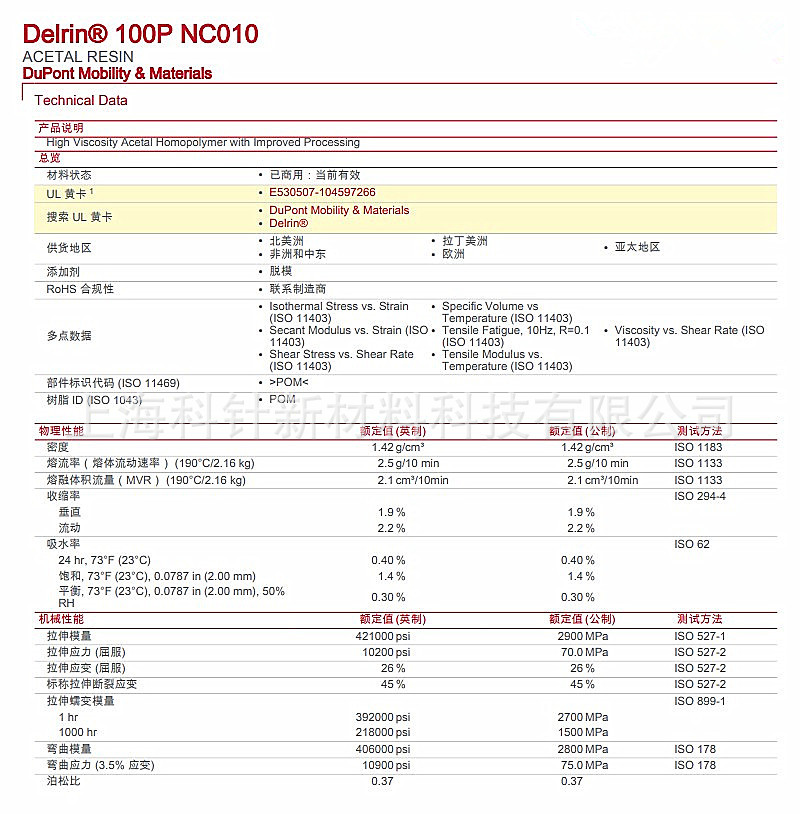 Delrin® 100P NC010
ACETAL RESIN
DuPont Mobility & Materials

Technical Data

产品说明
High Viscosity Acetal Homopolymer with Improved Processing

总览

| | | | |
|---|---|---|---|
| 材料状态 | • 已商用：当前有效 | | |
| UL 黄卡 $^1$ | • E530507-104597266 | | |
| 搜索 UL 黄卡 | • DuPont Mobility & Materials • Delrin® | | |
| 供货地区 | • 北美洲 • 非洲和中东 | • 拉丁美洲 • 欧洲 | • 亚太地区 |
| 添加剂 | • 脱模 | | |
| RoHS 合规性 | • 联系制造商 | | |
| 多点数据 | • Isothermal Stress vs. Strain (ISO 11403) • Secant Modulus vs. Strain (ISO 11403) • Shear Stress vs. Shear Rate (ISO 11403) | • Specific Volume vs Temperature (ISO 11403) • Tensile Fatigue, 10Hz, R=0.1 (ISO 11403) • Tensile Modulus vs. Temperature (ISO 11403) | • Viscosity vs. Shear Rate (ISO 11403) |
| 部件标识代码 (ISO 11469) | • >POM< | | |
| 树脂 ID (ISO 1043) | • POM | | |

上海科针新材料科技有限公司

| 物理性能 | 额定值 (英制) | 额定值 (公制) | 测试方法 |
|---|---|---|---|
| 密度 | 1.42 g/cm³ | 1.42 g/cm³ | ISO 1183 |
| 熔流率（熔体流动速率）(190°C/2.16 kg) | 2.5 g/10 min | 2.5 g/10 min | ISO 1133 |
| 熔融体积流量（MVR）(190°C/2.16 kg) | 2.1 cm³/10min | 2.1 cm³/10min | ISO 1133 |
| 收缩率 | | | ISO 294-4 |
| 垂直 | 1.9 % | 1.9 % | |
| 流动 | 2.2 % | 2.2 % | |
| 吸水率 | | | ISO 62 |
| 24 hr, 73°F (23°C) | 0.40 % | 0.40 % | |
| 饱和, 73°F (23°C), 0.0787 in (2.00 mm) | 1.4 % | 1.4 % | |
| 平衡, 73°F (23°C), 0.0787 in (2.00 mm), 50% RH | 0.30 % | 0.30 % | |

| 机械性能 | 额定值 (英制) | 额定值 (公制) | 测试方法 |
|---|---|---|---|
| 拉伸模量 | 421000 psi | 2900 MPa | ISO 527-1 |
| 拉伸应力 (屈服) | 10200 psi | 70.0 MPa | ISO 527-2 |
| 拉伸应变 (屈服) | 26 % | 26 % | ISO 527-2 |
| 标称拉伸断裂应变 | 45 % | 45 % | ISO 527-2 |
| 拉伸蠕变模量 | | | ISO 899-1 |
| 1 hr | 392000 psi | 2700 MPa | |
| 1000 hr | 218000 psi | 1500 MPa | |
| 弯曲模量 | 406000 psi | 2800 MPa | ISO 178 |
| 弯曲应力 (3.5% 应变) | 10900 psi | 75.0 MPa | ISO 178 |
| 泊松比 | 0.37 | 0.37 | |